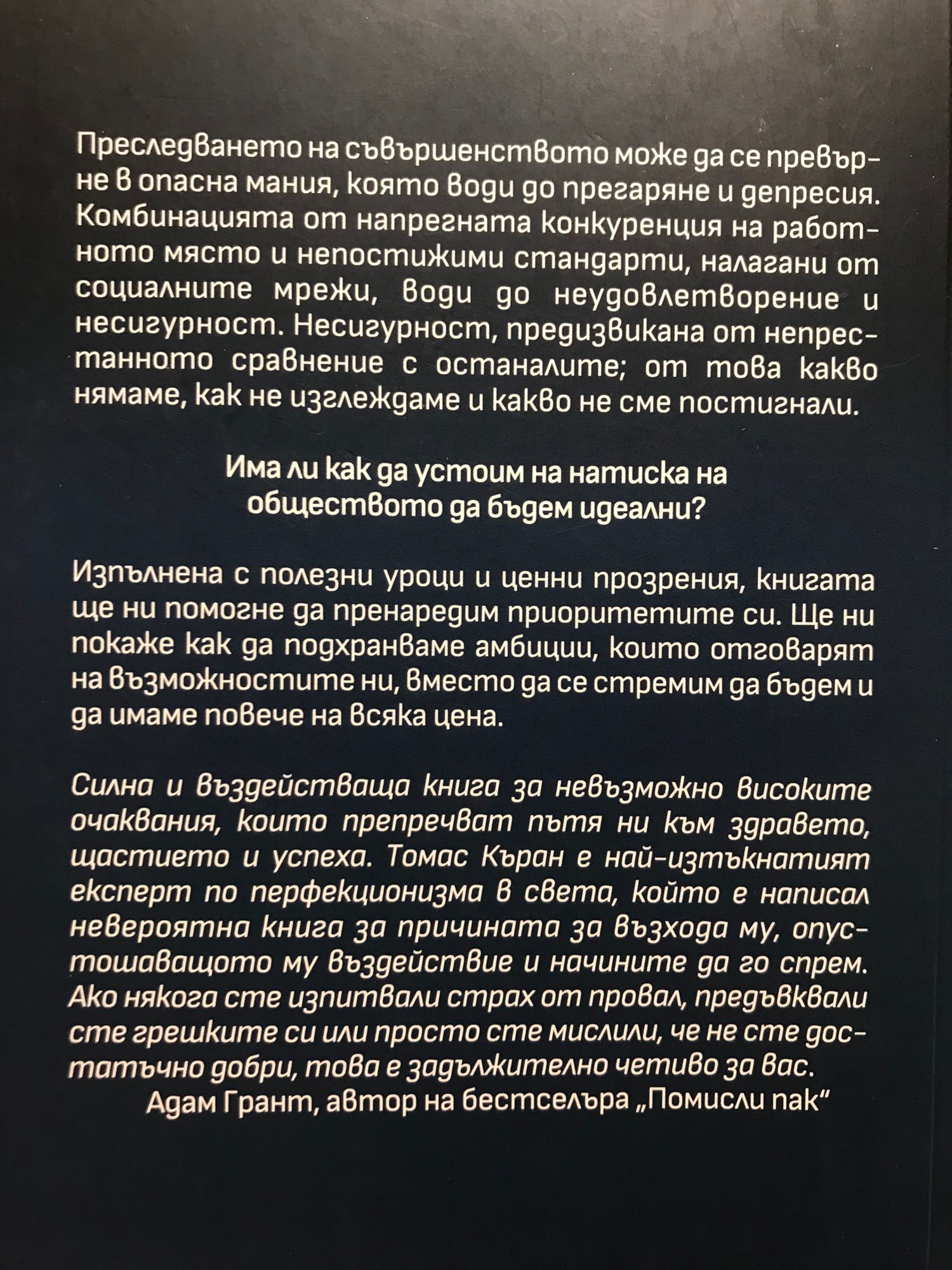 Преследването на съвършенството може да се превърне в опасна мания, която води до прегаряне и депресия. Комбинацията от напрегната конкуренция на работното място и непостижими стандарти, налагани от социалните мрежи, води до неудовлетворение и несигурност. Несигурност, предизвикана от непрестанното сравнение с останалите; от това какво нямаме, как не изглеждаме и какво не сме постигнали.

Има ли как да устоим на натиска на обществото да бъдем идеални?

Изпълнена с полезни уроци и ценни прозрения, книгата ще ни помогне да пренаредим приоритетите си. Ще ни покаже как да подхранваме амбиции, които отговарят на възможностите ни, вместо да се стремим да бъдем и да имаме повече на всяка цена.

Силна и въздействаща книга за невъзможно високите очаквания, които препречват пътя ни към здравето, щастието и успеха. Томас Къран е най-изтъкнатият експерт по перфекционизма в света, който е написал невероятна книга за причината за възхода му, опустошаващото му въздействие и начините да го спрем. Ако някога сте изпитвали страх от провал, предъвквали сте грешките си или просто сте мислили, че не сте достатъчно добри, това е задължително четиво за вас.

Адам Грант, автор на бестселъра „Помисли пак“